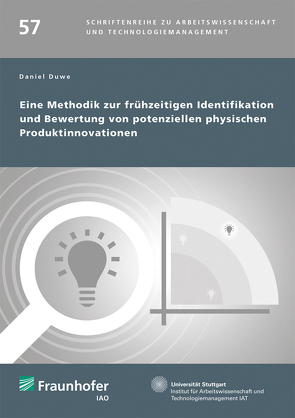 57

SCHRIFTENREIHE ZU ARBEITSWISSENSCHAFT UND TECHNOLOGIEMANAGEMENT

Daniel Duwe

Eine Methodik zur frühzeitigen Identifikation und Bewertung von potenziellen physischen Produktinnovationen

Fraunhofer
IAO

Universität Stuttgart
Institut für Arbeitswissenschaft und Technologiemanagement IAT